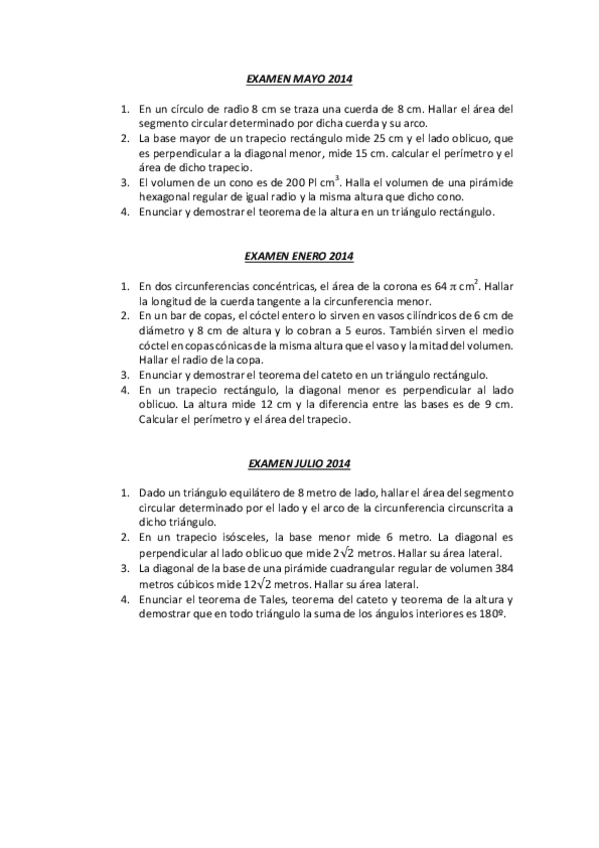 EXAMEN MAYO 2014

1. En un círculo de radio 8 cm se traza una cuerda de 8 cm. Hallar el área del segmento circular determinado por dicha cuerda y su arco.
2. La base mayor de un trapecio rectángulo mide 25 cm y el lado oblicuo, que es perpendicular a la diagonal menor, mide 15 cm. calcular el perímetro y el área de dicho trapecio.
3. El volumen de un cono es de 200 PI $cm^3$. Halla el volumen de una pirámide hexagonal regular de igual radio y la misma altura que dicho cono.
4. Enunciar y demostrar el teorema de la altura en un triángulo rectángulo.

EXAMEN ENERO 2014

1. En dos circunferencias concéntricas, el área de la corona es 64 $\pi$ $cm^2$. Hallar la longitud de la cuerda tangente a la circunferencia menor.
2. En un bar de copas, el cóctel entero lo sirven en vasos cilíndricos de 6 cm de diámetro y 8 cm de altura y lo cobran a 5 euros. También sirven el medio cóctel en copas cónicas de la misma altura que el vaso y la mitad del volumen. Hallar el radio de la copa.
3. Enunciar y demostrar el teorema del cateto en un triángulo rectángulo.
4. En un trapecio rectángulo, la diagonal menor es perpendicular al lado oblicuo. La altura mide 12 cm y la diferencia entre las bases es de 9 cm. Calcular el perímetro y el área del trapecio.

EXAMEN JULIO 2014

1. Dado un triángulo equilátero de 8 metro de lado, hallar el área del segmento circular determinado por el lado y el arco de la circunferencia circunscrita a dicho triángulo.
2. En un trapecio isósceles, la base menor mide 6 metro. La diagonal es perpendicular al lado oblicuo que mide $2\sqrt{2}$ metros. Hallar su área lateral.
3. La diagonal de la base de una pirámide cuadrangular regular de volumen 384 metros cúbicos mide $12\sqrt{2}$ metros. Hallar su área lateral.
4. Enunciar el teorema de Tales, teorema del cateto y teorema de la altura y demostrar que en todo triángulo la suma de los ángulos interiores es 180º.